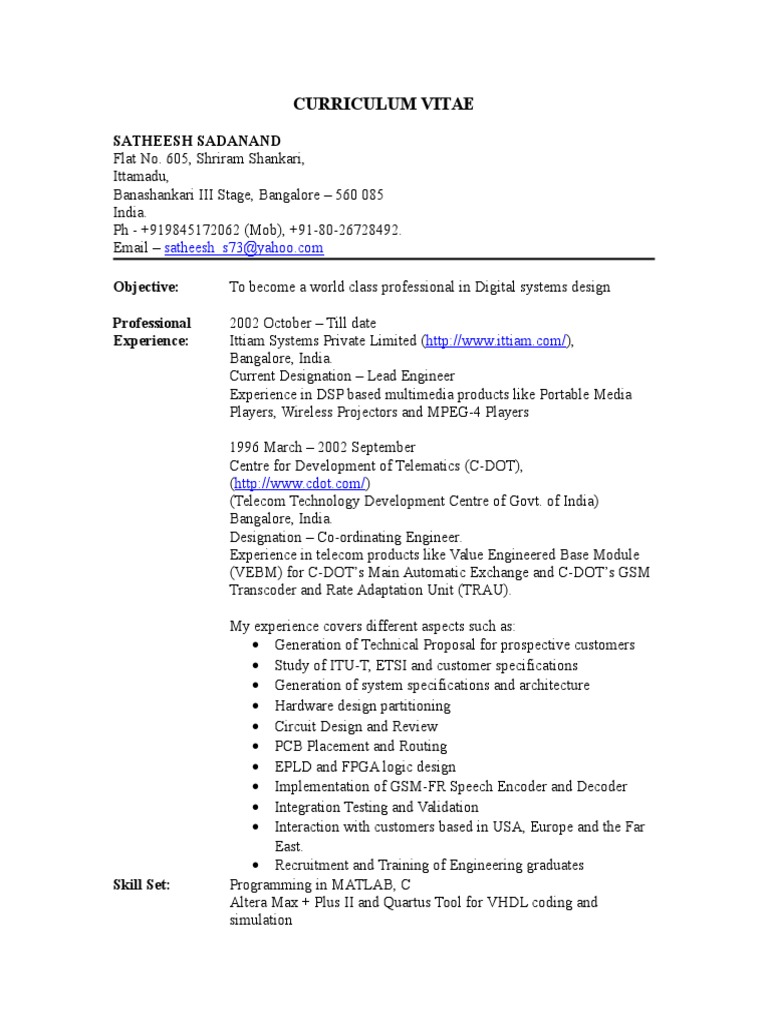 CURRICULUM VITAE

SATHEESH SADANAND
Flat No. 605, Shriram Shankari,
Ittamadu,
Banashankari III Stage, Bangalore – 560 085
India.
Ph - +919845172062 (Mob), +91-80-26728492.
Email – satheesh_s73@yahoo.com

Objective: To become a world class professional in Digital systems design

Professional Experience: 2002 October – Till date
Ittiam Systems Private Limited (http://www.ittiam.com/),
Bangalore, India.
Current Designation – Lead Engineer
Experience in DSP based multimedia products like Portable Media Players, Wireless Projectors and MPEG-4 Players

1996 March – 2002 September
Centre for Development of Telematics (C-DOT),
(http://www.cdot.com/)
(Telecom Technology Development Centre of Govt. of India)
Bangalore, India.
Designation – Co-ordinating Engineer.
Experience in telecom products like Value Engineered Base Module (VEBM) for C-DOT's Main Automatic Exchange and C-DOT's GSM Transcoder and Rate Adaptation Unit (TRAU).

My experience covers different aspects such as:
• Generation of Technical Proposal for prospective customers
• Study of ITU-T, ETSI and customer specifications
• Generation of system specifications and architecture
• Hardware design partitioning
• Circuit Design and Review
• PCB Placement and Routing
• EPLD and FPGA logic design
• Implementation of GSM-FR Speech Encoder and Decoder
• Integration Testing and Validation
• Interaction with customers based in USA, Europe and the Far East.
• Recruitment and Training of Engineering graduates

Skill Set: Programming in MATLAB, C
Altera Max + Plus II and Quartus Tool for VHDL coding and simulation